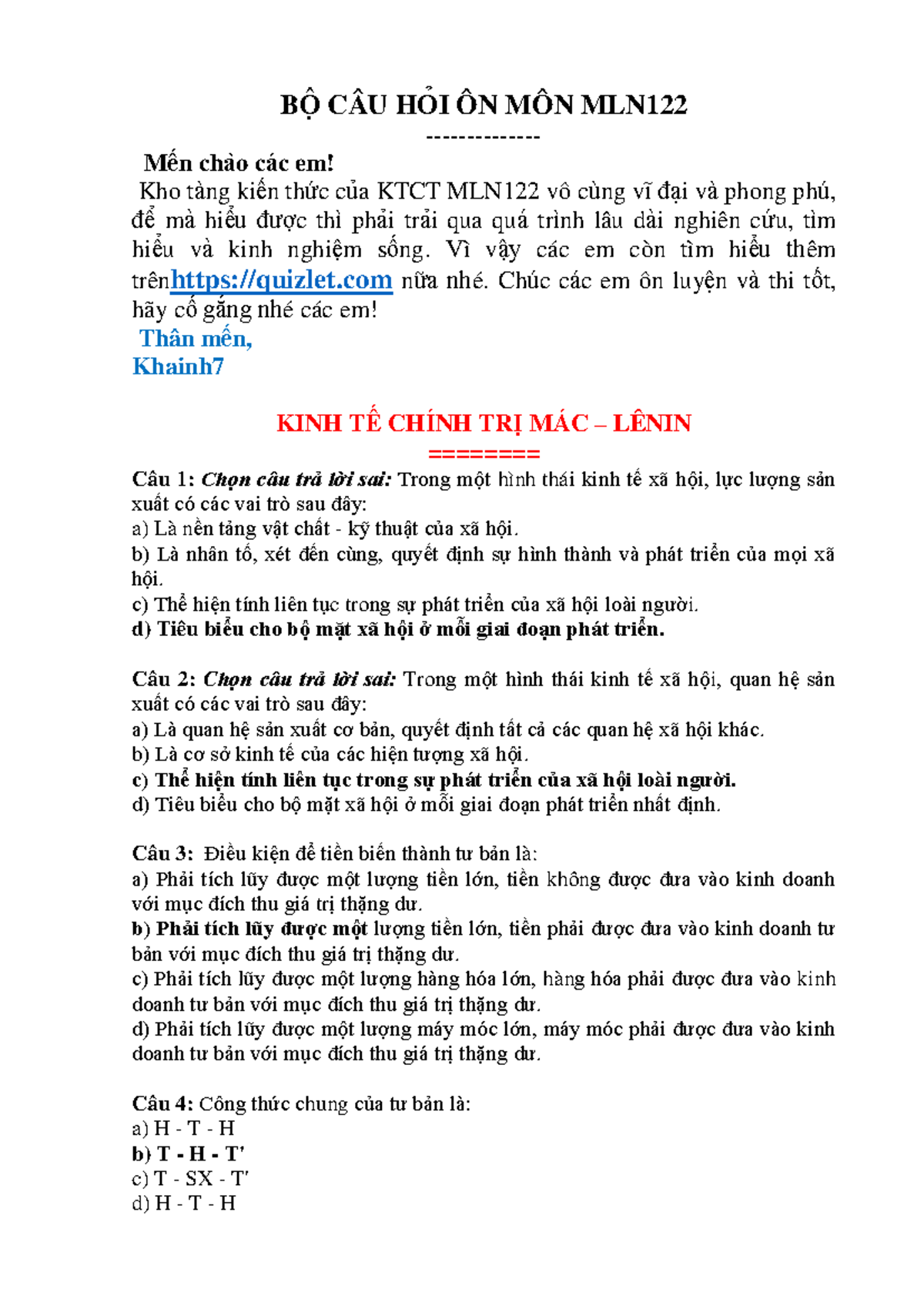 BỘ CÂU HỎI ÔN MÔN MLN122
--------------

Mến chào các em!
Kho tàng kiến thức của KTCT MLN122 vô cùng vĩ đại và phong phú, để mà hiểu được thì phải trải qua quá trình lâu dài nghiên cứu, tìm hiểu và kinh nghiệm sống. Vì vậy các em còn tìm hiểu thêm trênhttps://quizlet.com nữa nhé. Chúc các em ôn luyện và thi tốt, hãy cố gắng nhé các em!
Thân mến,
Khainh7

KINH TẾ CHÍNH TRỊ MÁC – LÊNIN
========

Câu 1: Chọn câu trả lời sai: Trong một hình thái kinh tế xã hội, lực lượng sản xuất có các vai trò sau đây:
a) Là nền tảng vật chất - kỹ thuật của xã hội.
b) Là nhân tố, xét đến cùng, quyết định sự hình thành và phát triển của mọi xã hội.
c) Thể hiện tính liên tục trong sự phát triển của xã hội loài người.
d) Tiêu biểu cho bộ mặt xã hội ở mỗi giai đoạn phát triển.

Câu 2: Chọn câu trả lời sai: Trong một hình thái kinh tế xã hội, quan hệ sản xuất có các vai trò sau đây:
a) Là quan hệ sản xuất cơ bản, quyết định tất cả các quan hệ xã hội khác.
b) Là cơ sở kinh tế của các hiện tượng xã hội.
c) Thể hiện tính liên tục trong sự phát triển của xã hội loài người.
d) Tiêu biểu cho bộ mặt xã hội ở mỗi giai đoạn phát triển nhất định.

Câu 3: Điều kiện để tiền biến thành tư bản là:
a) Phải tích lũy được một lượng tiền lớn, tiền không được đưa vào kinh doanh với mục đích thu giá trị thặng dư.
b) Phải tích lũy được một lượng tiền lớn, tiền phải được đưa vào kinh doanh tư bản với mục đích thu giá trị thặng dư.
c) Phải tích lũy được một lượng hàng hóa lớn, hàng hóa phải được đưa vào kinh doanh tư bản với mục đích thu giá trị thặng dư.
d) Phải tích lũy được một lượng máy móc lớn, máy móc phải được đưa vào kinh doanh tư bản với mục đích thu giá trị thặng dư.

Câu 4: Công thức chung của tư bản là:
a) H - T - H
b) T - H - T'
c) T - SX - T'
d) H - T - H